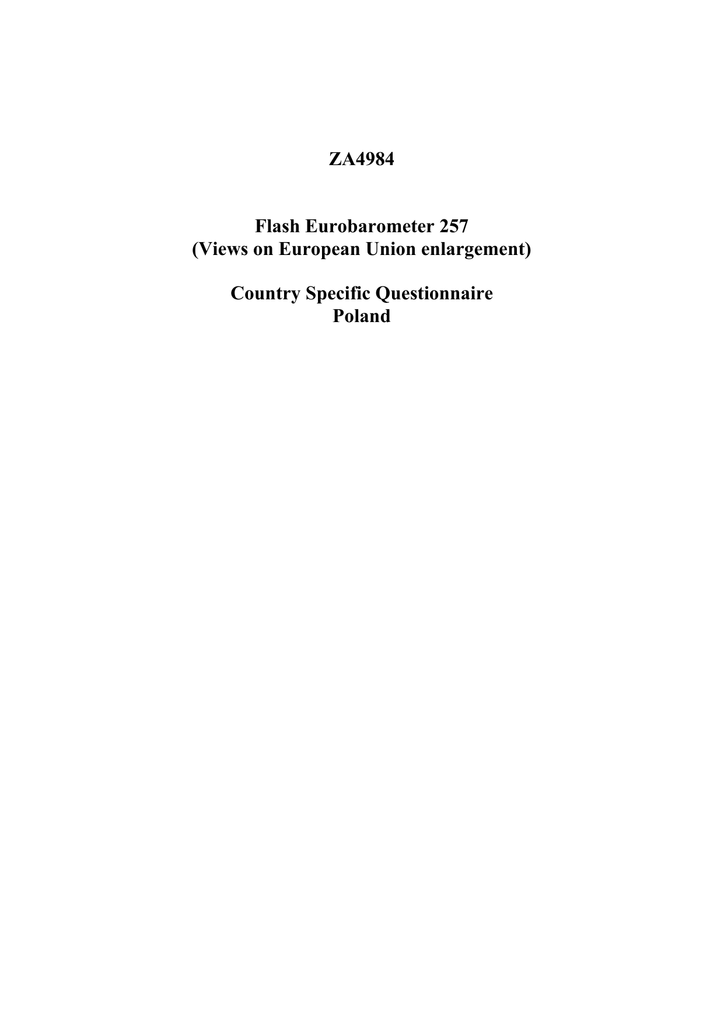 ZA4984

Flash Eurobarometer 257
(Views on European Union enlargement)

Country Specific Questionnaire
Poland